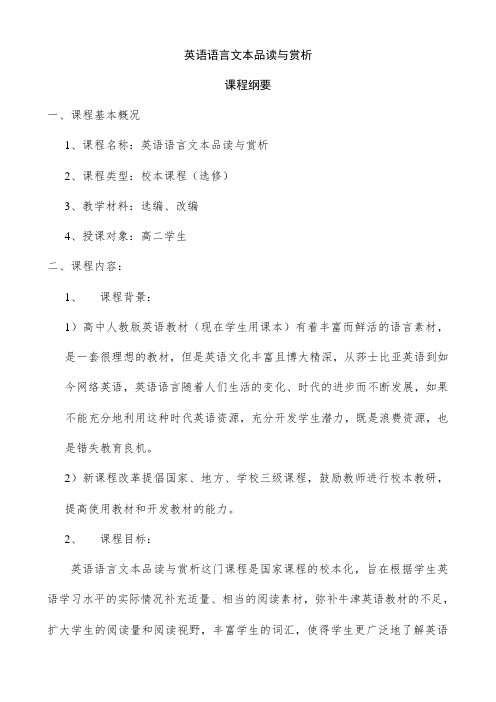 英语语言文本品读与赏析

课程纲要

一、课程基本概况

1、课程名称：英语语言文本品读与赏析

2、课程类型：校本课程（选修）

3、教学材料：选编、改编

4、授课对象：高二学生

二、课程内容：

1、　课程背景：

1）高中人教版英语教材（现在学生用课本）有着丰富而鲜活的语言素材，是一套很理想的教材，但是英语文化丰富且博大精深，从莎士比亚英语到如今网络英语，英语语言随着人们生活的变化、时代的进步而不断发展，如果不能充分地利用这种时代英语资源，充分开发学生潜力，既是浪费资源，也是错失教育良机。

2）新课程改革提倡国家、地方、学校三级课程，鼓励教师进行校本教研，提高使用教材和开发教材的能力。

2、　课程目标：

英语语言文本品读与赏析这门课程是国家课程的校本化，旨在根据学生英语学习水平的实际情况补充适量、相当的阅读素材，弥补牛津英语教材的不足，扩大学生的阅读量和阅读视野，丰富学生的词汇，使得学生更广泛地了解英语